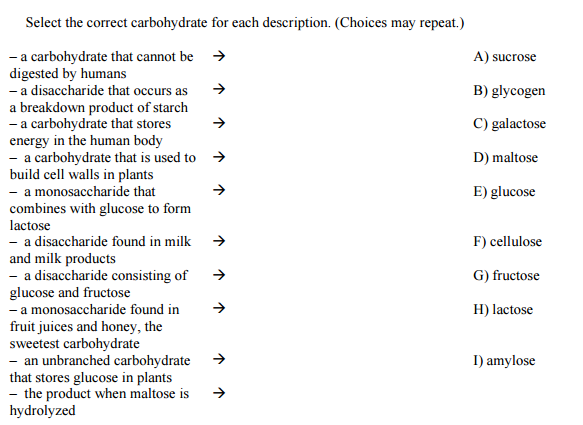 Select the correct carbohydrate for each description. (Choices may repeat.)

– a carbohydrate that cannot be digested by humans →
– a disaccharide that occurs as a breakdown product of starch →
– a carbohydrate that stores energy in the human body →
– a carbohydrate that is used to build cell walls in plants →
– a monosaccharide that combines with glucose to form lactose →
– a disaccharide found in milk and milk products →
– a disaccharide consisting of glucose and fructose →
– a monosaccharide found in fruit juices and honey, the sweetest carbohydrate →
– an unbranched carbohydrate that stores glucose in plants →
– the product when maltose is hydrolyzed →

A) sucrose
B) glycogen
C) galactose
D) maltose
E) glucose
F) cellulose
G) fructose
H) lactose
I) amylose